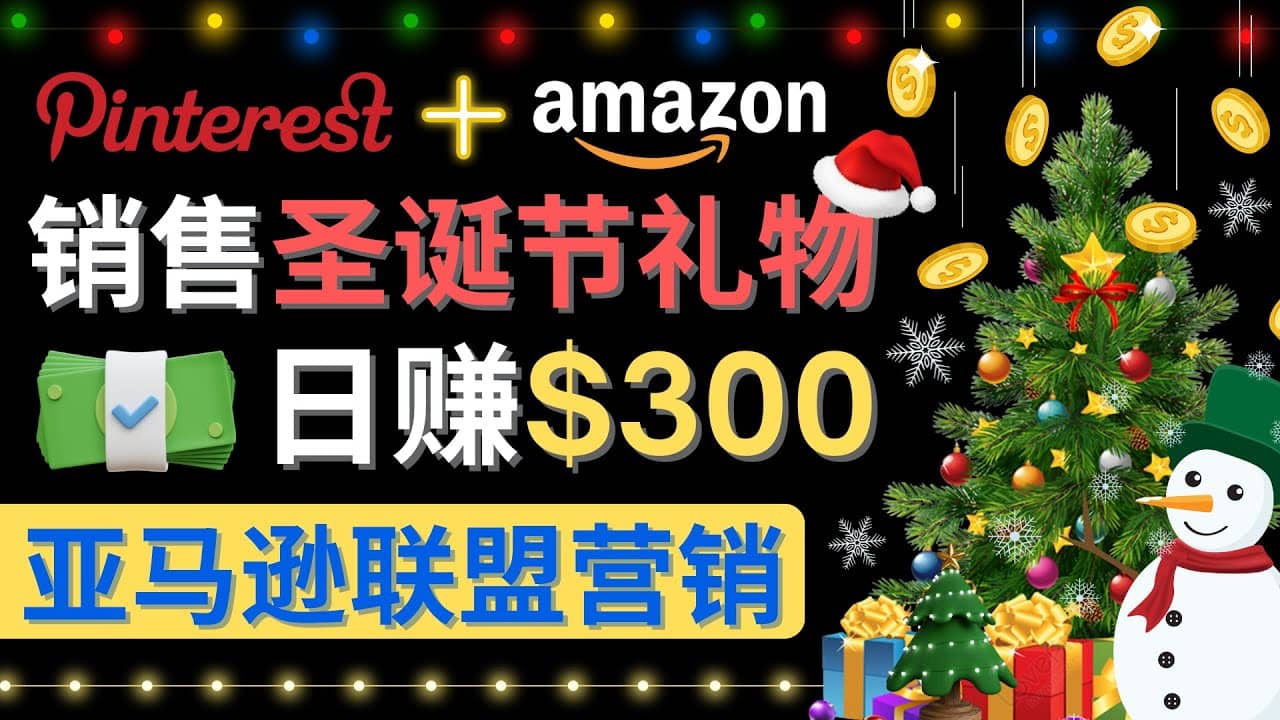 Pinterest + amazon

销售圣诞节礼物

日赚$300

亚马逊联盟营销